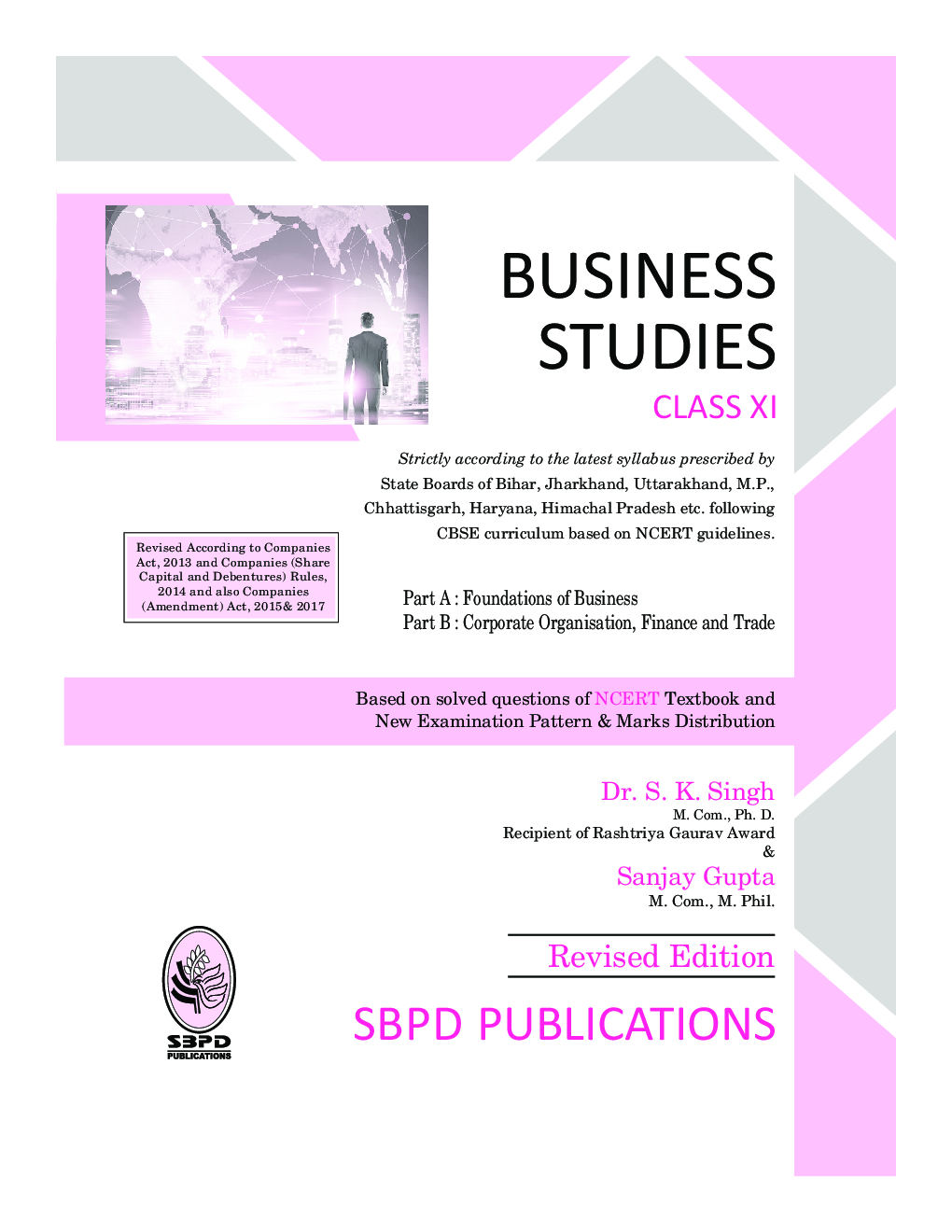 BUSINESS STUDIES

CLASS XI

Strictly according to the latest syllabus prescribed by State Boards of Bihar, Jharkhand, Uttarakhand, M.P., Chhattisgarh, Haryana, Himachal Pradesh etc. following CBSE curriculum based on NCERT guidelines.

Revised According to Companies Act, 2013 and Companies (Share Capital and Debentures) Rules, 2014 and also Companies (Amendment) Act, 2015& 2017

Part A : Foundations of Business
Part B : Corporate Organisation, Finance and Trade

Based on solved questions of NCERT Textbook and New Examination Pattern & Marks Distribution

Dr. S. K. Singh
M. Com., Ph. D.
Recipient of Rashtriya Gaurav Award
&
Sanjay Gupta
M. Com., M. Phil.

Revised Edition

SBPD
PUBLICATIONS

SBPD PUBLICATIONS